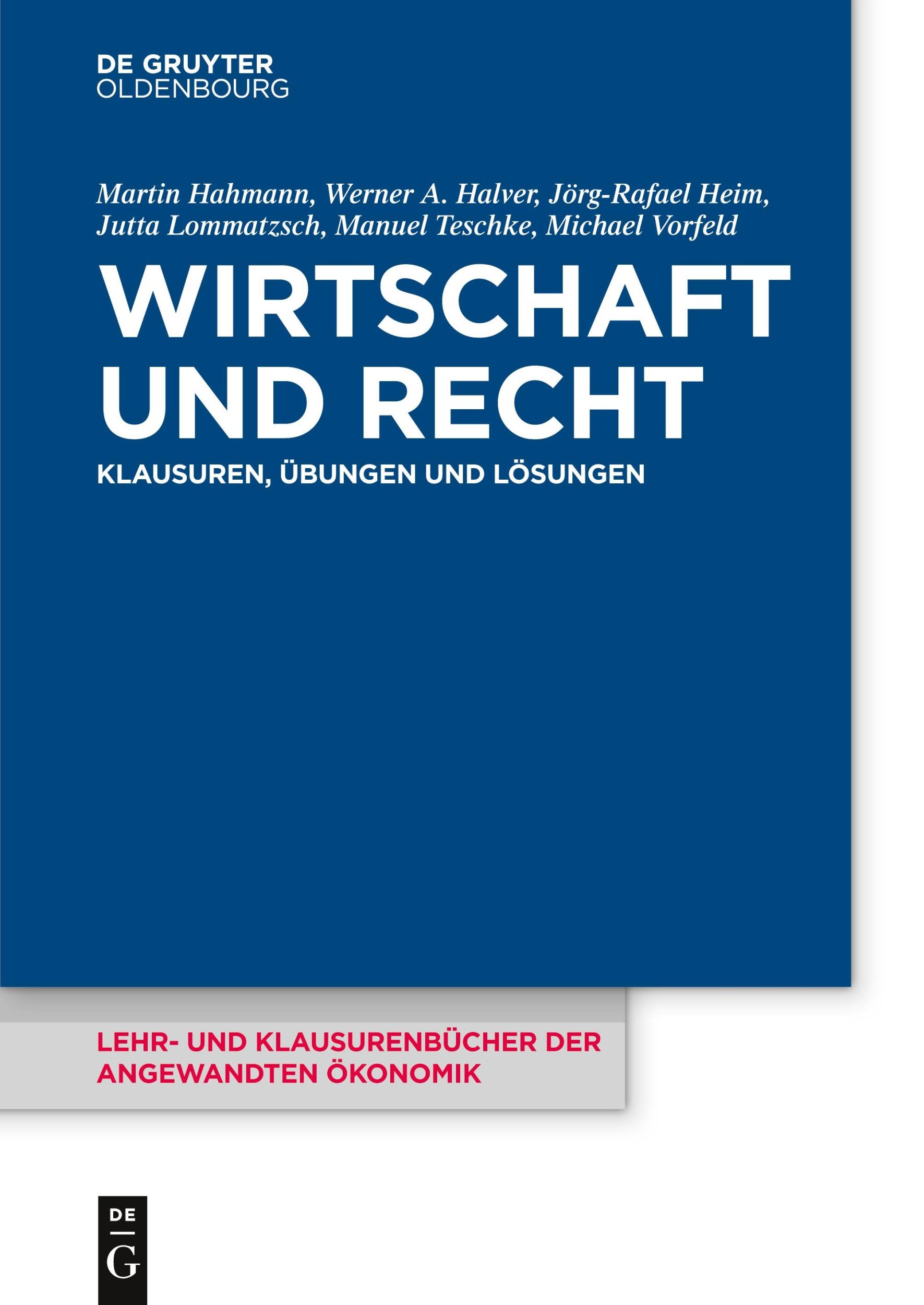 DE GRUYTER
OLDENBOURG

Martin Hahmann, Werner A. Halver, Jörg-Rafael Heim, Jutta Lommatzsch, Manuel Teschke, Michael Vorfeld

WIRTSCHAFT UND RECHT

KLAUSUREN, ÜBUNGEN UND LÖSUNGEN

LEHR- UND KLAUSURENBÜCHER DER ANGEWANDTEN ÖKONOMIK

DE
G